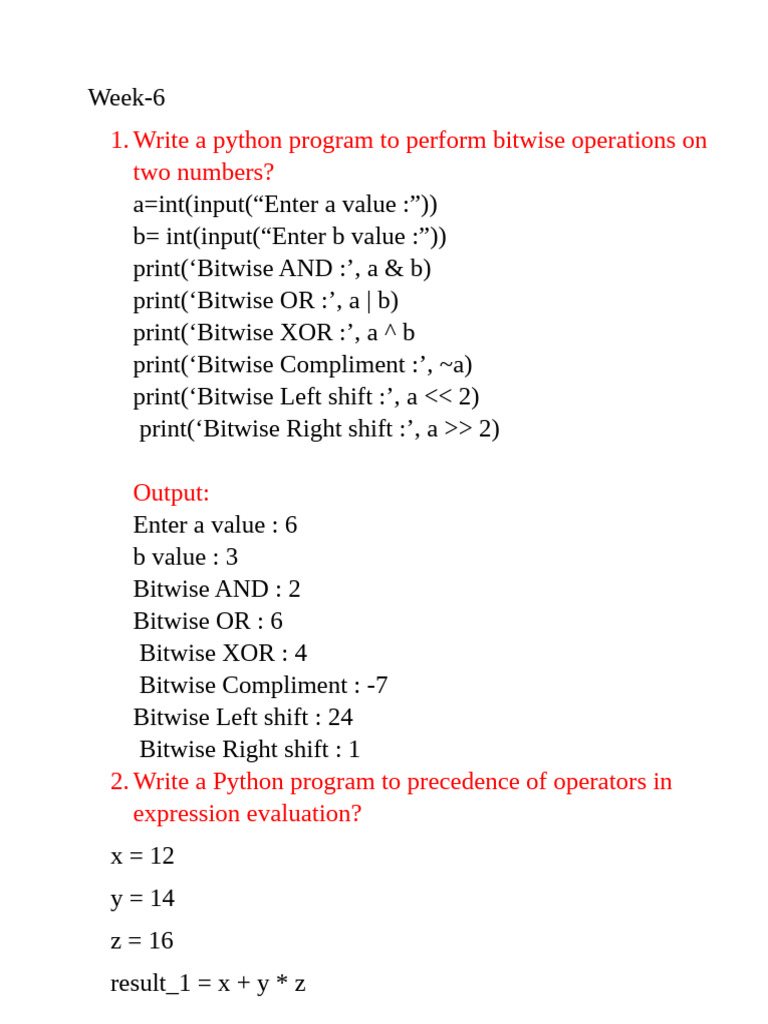 Week-6

1. Write a python program to perform bitwise operations on two numbers?
a=int(input(“Enter a value :”))
b= int(input(“Enter b value :”))
print(‘Bitwise AND :’, a & b)
print(‘Bitwise OR :’, a | b)
print(‘Bitwise XOR :’, a ^ b
print(‘Bitwise Compliment :’, ~a)
print(‘Bitwise Left shift :’, a << 2)
print(‘Bitwise Right shift :’, a >> 2)

Output:
Enter a value : 6
b value : 3
Bitwise AND : 2
Bitwise OR : 6
Bitwise XOR : 4
Bitwise Compliment : -7
Bitwise Left shift : 24
Bitwise Right shift : 1

2. Write a Python program to precedence of operators in expression evaluation?

x = 12

y = 14

z = 16

result_1 = x + y * z